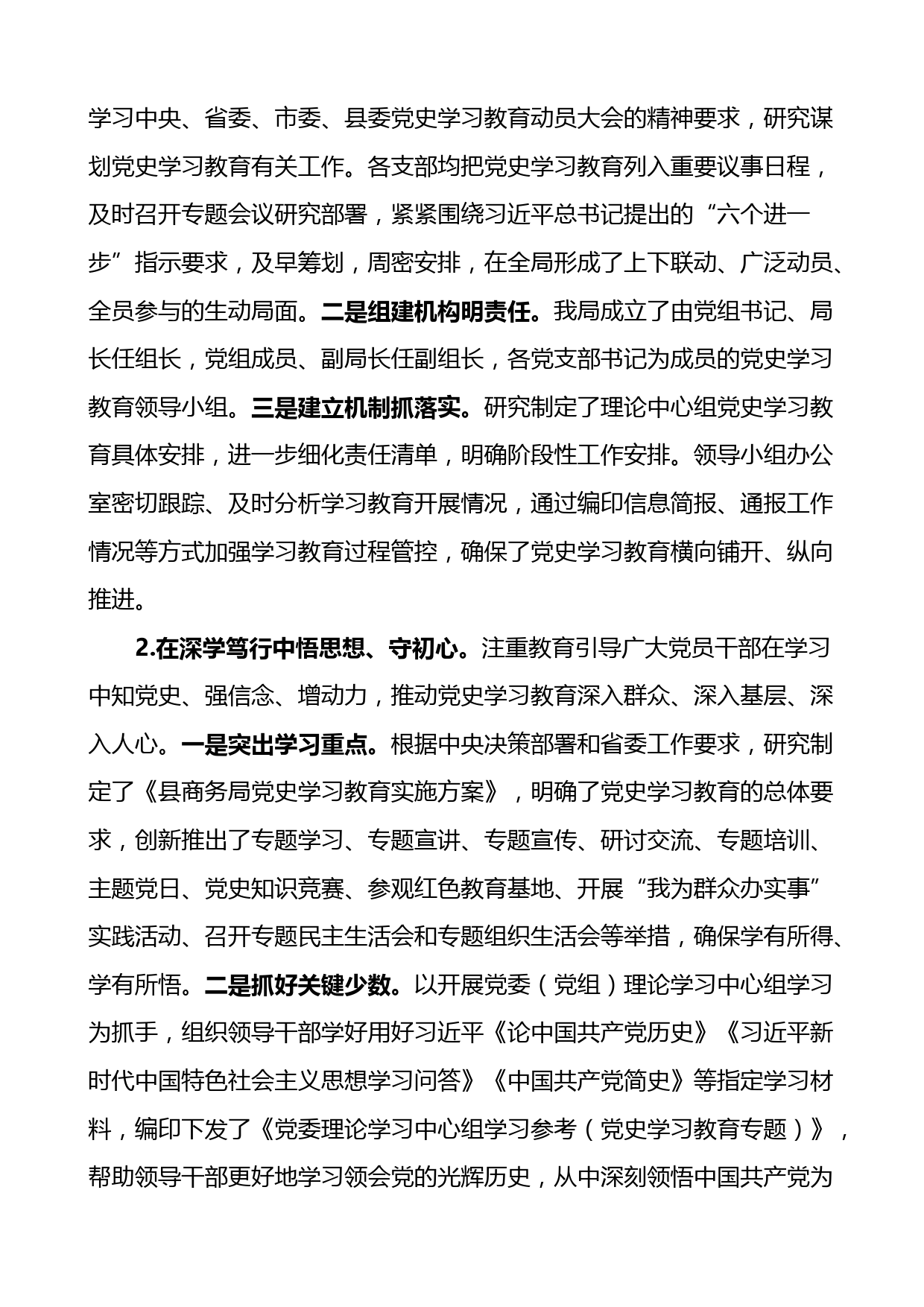 学习中央、省委、市委、县委党史学习教育动员大会的精神要求，研究谋划党史学习教育有关工作。各支部均把党史学习教育列入重要议事日程，及时召开专题会议研究部署，紧紧围绕习近平总书记提出的“六个进一步”指示要求，及早筹划，周密安排，在全局形成了上下联动、广泛动员、全员参与的生动局面。二是组建机构明责任。我局成立了由党组书记、局长任组长，党组成员、副局长任副组长，各党支部书记为成员的党史学习教育领导小组。三是建立机制抓落实。研究制定了理论中心组党史学习教育具体安排，进一步细化责任清单，明确阶段性工作安排。领导小组办公室密切跟踪、及时分析学习教育开展情况，通过编印信息简报、通报工作情况等方式加强学习教育过程管控，确保了党史学习教育横向铺开、纵向推进。

2.在深学笃行中悟思想、守初心。注重教育引导广大党员干部在学习中知党史、强信念、增动力，推动党史学习教育深入群众、深入基层、深入人心。一是突出学习重点。根据中央决策部署和省委工作要求，研究制定了《县商务局党史学习教育实施方案》，明确了党史学习教育的总体要求，创新推出了专题学习、专题宣讲、专题宣传、研讨交流、专题培训、主题党日、党史知识竞赛、参观红色教育基地、开展“我为群众办实事”实践活动、召开专题民主生活会和专题组织生活会等举措，确保学有所得、学有所悟。二是抓好关键少数。以开展党委（党组）理论学习中心组学习为抓手，组织领导干部学好用好习近平《论中国共产党历史》《习近平新时代中国特色社会主义思想学习问答》《中国共产党简史》等指定学习材料，编印下发了《党委理论学习中心组学习参考（党史学习教育专题）》，帮助领导干部更好地学习领会党的光辉历史，从中深刻领悟中国共产党为